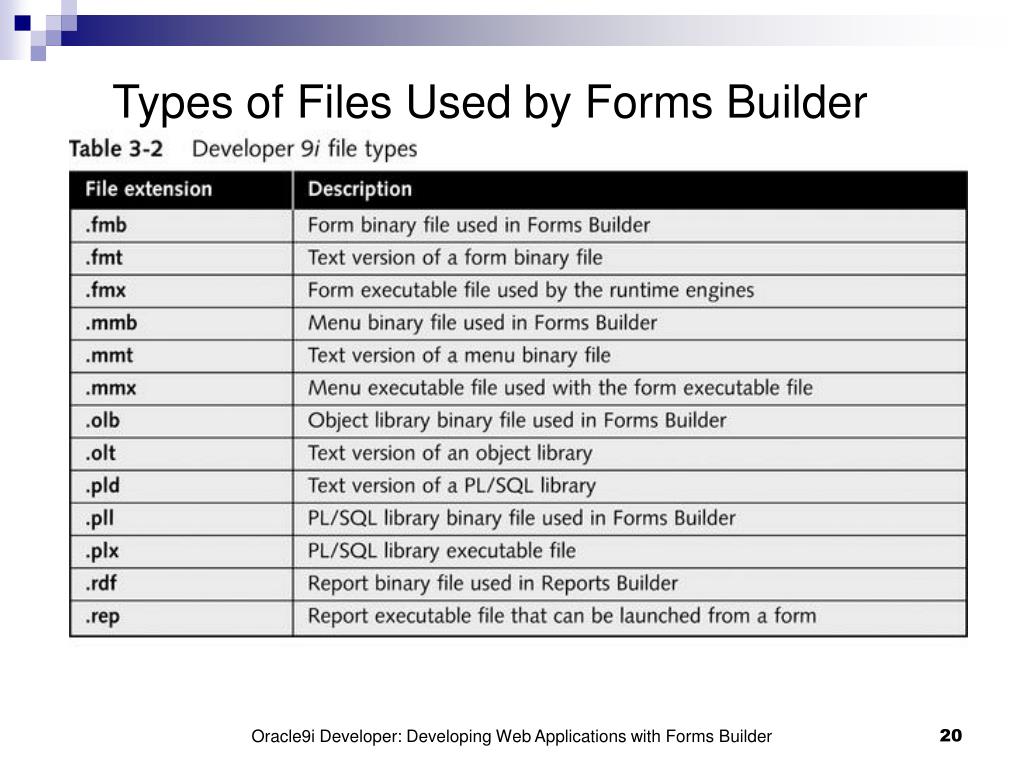 Types of Files Used by Forms Builder

Table 3-2 Developer 9i file types

| File extension | Description |
|---|---|
| .fmb | Form binary file used in Forms Builder |
| .fmt | Text version of a form binary file |
| .fmx | Form executable file used by the runtime engines |
| .mmb | Menu binary file used in Forms Builder |
| .mmt | Text version of a menu binary file |
| .mmx | Menu executable file used with the form executable file |
| .olb | Object library binary file used in Forms Builder |
| .olt | Text version of an object library |
| .pld | Text version of a PL/SQL library |
| .pll | PL/SQL library binary file used in Forms Builder |
| .plx | PL/SQL library executable file |
| .rdf | Report binary file used in Reports Builder |
| .rep | Report executable file that can be launched from a form |

Oracle9i Developer: Developing Web Applications with Forms Builder 20